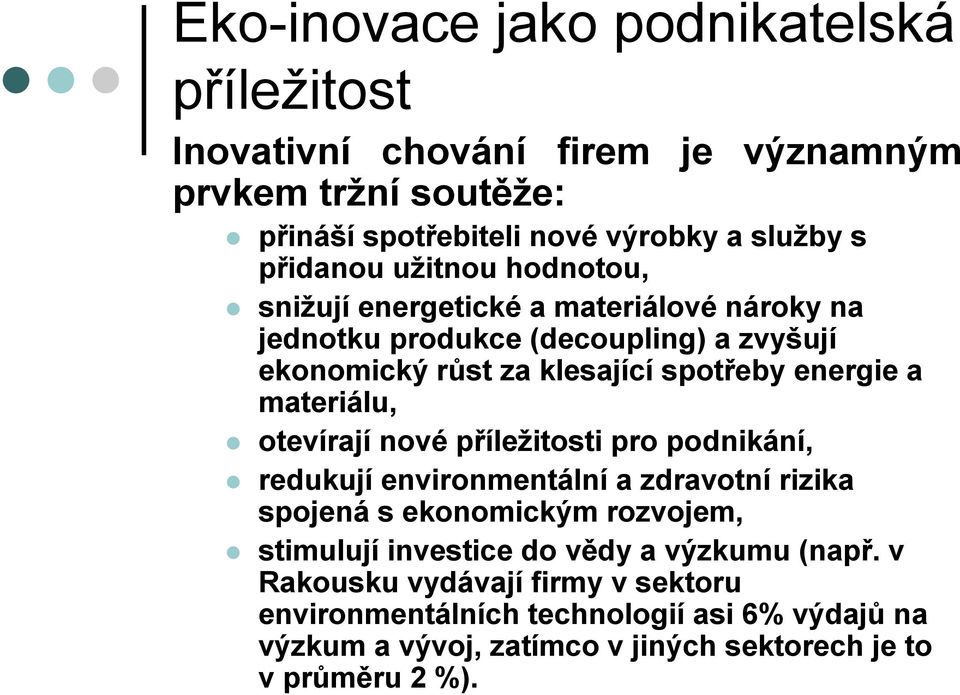 Eko-inovace jako podnikatelská příležitost

Inovativní chování firem je významným prvkem tržní soutěže:

- přináší spotřebiteli nové výrobky a služby s přidanou užitnou hodnotou,
- snižují energetické a materiálové nároky na jednotku produkce (decoupling) a zvyšují ekonomický růst za klesající spotřeby energie a materiálu,
- otevírají nové příležitosti pro podnikání,
- redukují environmentální a zdravotní rizika spojená s ekonomickým rozvojem,
- stimulují investice do vědy a výzkumu (např. v Rakousku vydávají firmy v sektoru environmentálních technologií asi 6% výdajů na výzkum a vývoj, zatímco v jiných sektorech je to v průměru 2 %).